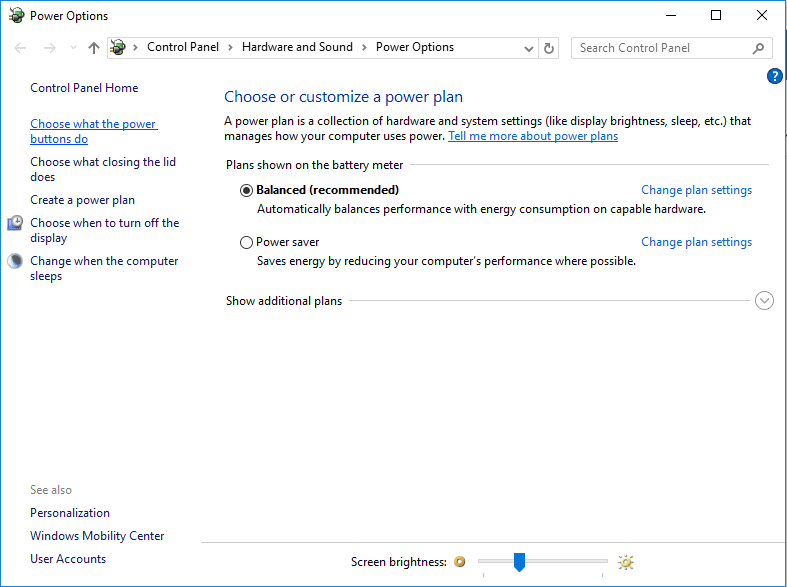 Power Options

Control Panel > Hardware and Sound > Power Options

Search Control Panel

Control Panel Home

Choose what the power buttons do

Choose what closing the lid does

Create a power plan

Choose when to turn off the display

Change when the computer sleeps

See also

Personalization

Windows Mobility Center

User Accounts

Choose or customize a power plan

A power plan is a collection of hardware and system settings (like display brightness, sleep, etc.) that manages how your computer uses power. Tell me more about power plans

Plans shown on the battery meter

Balanced (recommended)

Change plan settings

Automatically balances performance with energy consumption on capable hardware.

Power saver

Change plan settings

Saves energy by reducing your computer's performance where possible.

Show additional plans

Screen brightness: